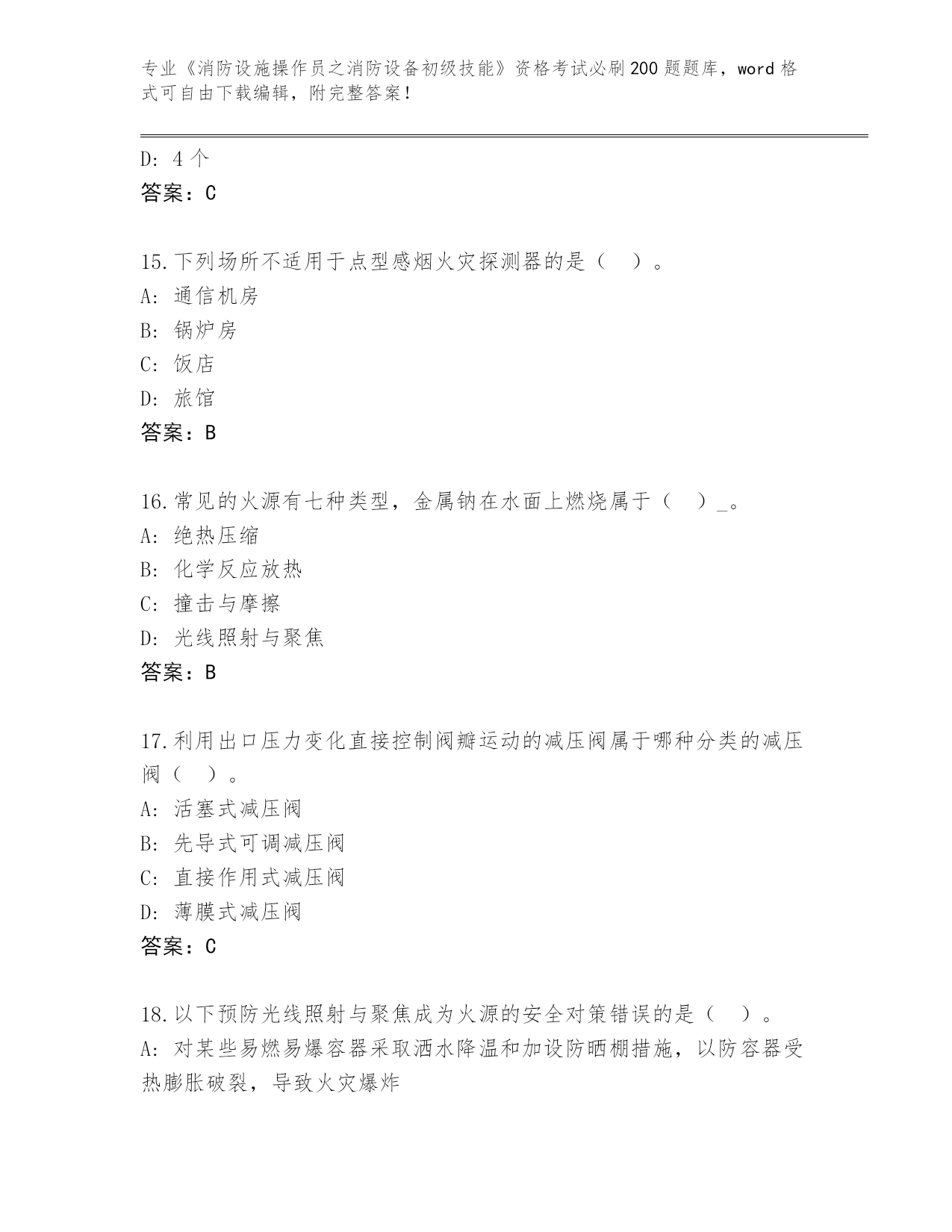 专业《消防设施操作员之消防设备初级技能》资格考试必刷200题题库，word格式可自由下载编辑，附完整答案！

D: 4个
答案：C

15.下列场所不适用于点型感烟火灾探测器的是（ ）。
A: 通信机房
B: 锅炉房
C: 饭店
D: 旅馆
答案：B

16.常见的火源有七种类型，金属钠在水面上燃烧属于（ ）_。
A: 绝热压缩
B: 化学反应放热
C: 撞击与摩擦
D: 光线照射与聚焦
答案：B

17.利用出口压力变化直接控制阀瓣运动的减压阀属于哪种分类的减压阀（ ）。
A: 活塞式减压阀
B: 先导式可调减压阀
C: 直接作用式减压阀
D: 薄膜式减压阀
答案：C

18.以下预防光线照射与聚焦成为火源的安全对策错误的是（ ）。
A: 对某些易燃易爆容器采取洒水降温和加设防晒棚措施，以防容器受热膨胀破裂，导致火灾爆炸